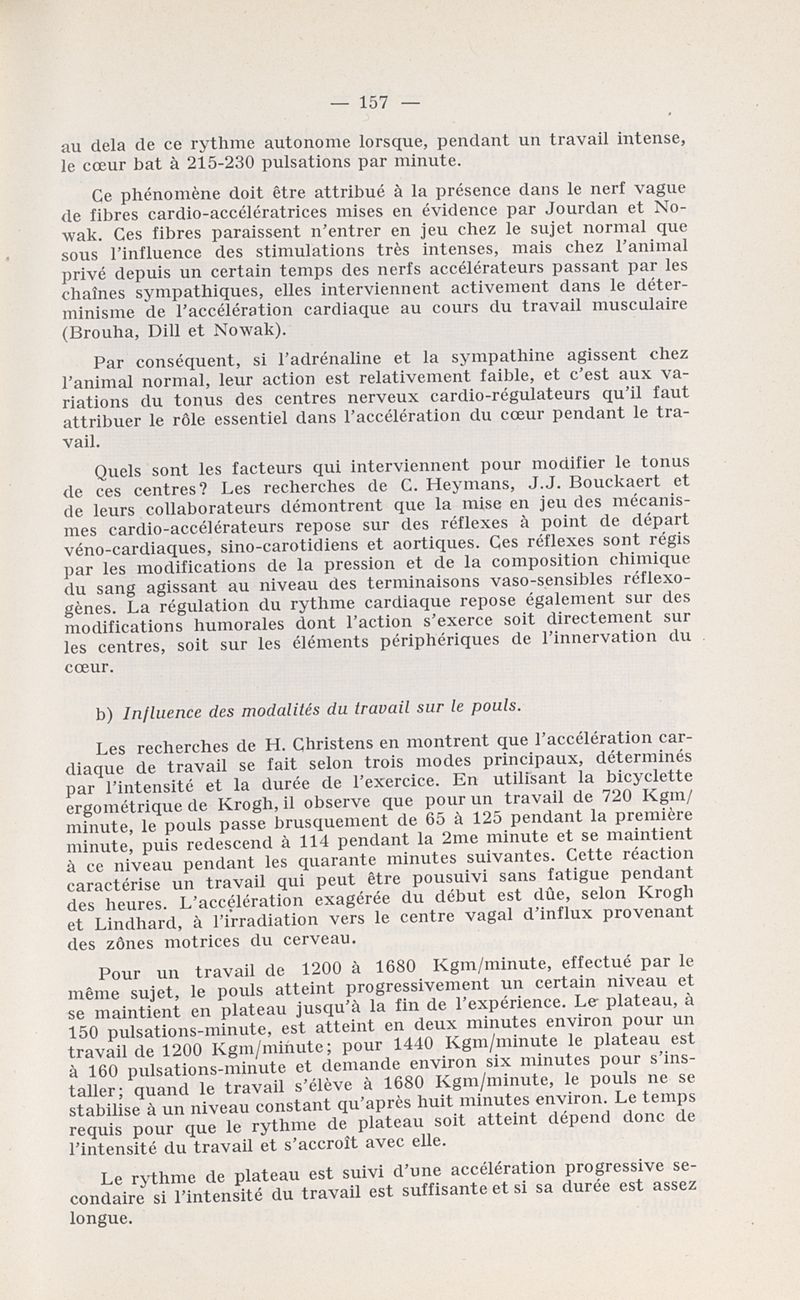 — 157 —

au dela de ce rythme autonome lorsque, pendant un travail intense, le cœur bat à 215-230 pulsations par minute.

Ce phénomène doit être attribué à la présence dans le nerf vague de fibres cardio-accélératrices mises en évidence par Jourdan et Nowak. Ces fibres paraissent n'entrer en jeu chez le sujet normal que sous l'influence des stimulations très intenses, mais chez l'animal privé depuis un certain temps des nerfs accélérateurs passant par les chaînes sympathiques, elles interviennent activement dans le déterminisme de l'accélération cardiaque au cours du travail musculaire (Brouha, Dill et Nowak).

Par conséquent, si l'adrénaline et la sympathine agissent chez l'animal normal, leur action est relativement faible, et c'est aux variations du tonus des centres nerveux cardio-régulateurs qu'il faut attribuer le rôle essentiel dans l'accélération du cœur pendant le travail.

Quels sont les facteurs qui interviennent pour modifier le tonus de ces centres? Les recherches de C. Heymans, J.J. Bouckaert et de leurs collaborateurs démontrent que la mise en jeu des mécanismes cardio-accélérateurs repose sur des réflexes à point de départ véno-cardiaques, sino-carotidiens et aortiques. Ces réflexes sont régis par les modifications de la pression et de la composition chimique du sang agissant au niveau des terminaisons vaso-sensibles réflexogènes. La régulation du rythme cardiaque repose également sur des modifications humorales dont l'action s'exerce soit directement sur les centres, soit sur les éléments périphériques de l'innervation du cœur.

b) Influence des modalités du travail sur le pouls.

Les recherches de H. Christens en montrent que l'accélération cardiaque de travail se fait selon trois modes principaux, déterminés par l'intensité et la durée de l'exercice. En utilisant la bicyclette ergométrique de Krogh, il observe que pour un travail de 720 Kgm/minute, le pouls passe brusquement de 65 à 125 pendant la première minute, puis redescend à 114 pendant la 2me minute et se maintient à ce niveau pendant les quarante minutes suivantes. Cette réaction caractérise un travail qui peut être pousuivi sans fatigue pendant des heures. L'accélération exagérée du début est dûe, selon Krogh et Lindhard, à l'irradiation vers le centre vagal d'influx provenant des zônes motrices du cerveau.

Pour un travail de 1200 à 1680 Kgm/minute, effectué par le même sujet, le pouls atteint progressivement un certain niveau et se maintient en plateau jusqu'à la fin de l'expérience. Le plateau, à 150 pulsations-minute, est atteint en deux minutes environ pour un travail de 1200 Kgm/minute; pour 1440 Kgm/minute le plateau est à 160 pulsations-minute et demande environ six minutes pour s'installer; quand le travail s'élève à 1680 Kgm/minute, le pouls ne se stabilise à un niveau constant qu'après huit minutes environ. Le temps requis pour que le rythme de plateau soit atteint dépend donc de l'intensité du travail et s'accroît avec elle.

Le rythme de plateau est suivi d'une accélération progressive secondaire si l'intensité du travail est suffisante et si sa durée est assez longue.